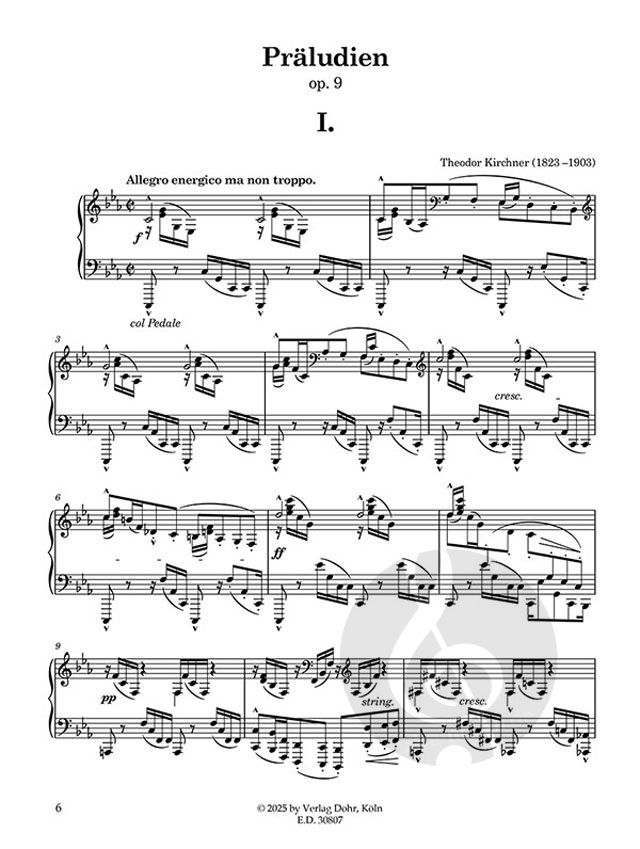 Präludien
op. 9

I.

Theodor Kirchner (1823 –1903)

Allegro energico ma non troppo.

f

col Pedale

3

cresc.

6

ff

9

pp

string.

cresc.

6

© 2025 by Verlag Dohr, Köln
E.D. 30807